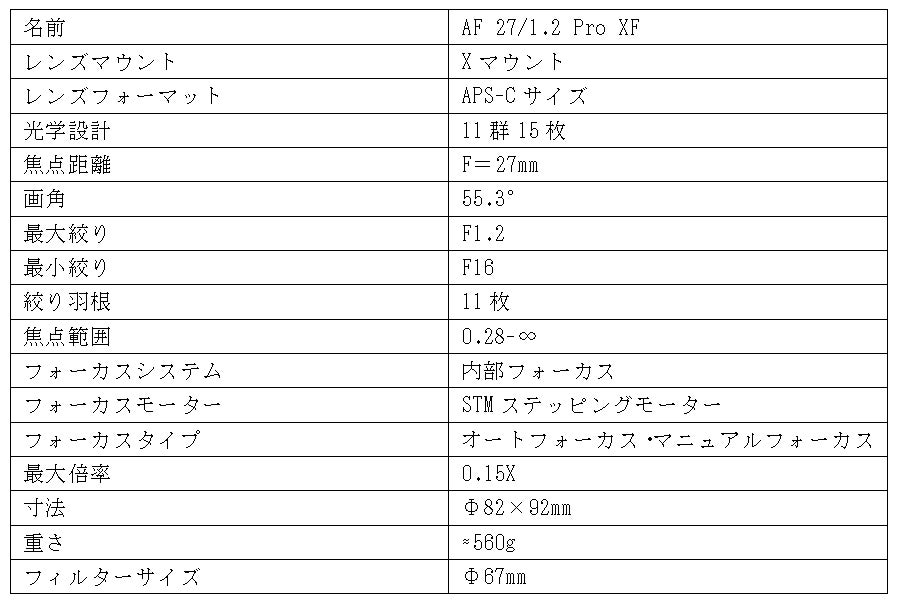 | 名前 | AF 27/1.2 Pro XF |
|---|---|
| レンズマウント | Xマウント |
| レンズフォーマット | APS-Cサイズ |
| 光学設計 | 11群15枚 |
| 焦点距離 | F＝27mm |
| 画角 | 55.3° |
| 最大絞り | F1.2 |
| 最小絞り | F16 |
| 絞り羽根 | 11枚 |
| 焦点範囲 | 0.28-∞ |
| フォーカスシステム | 内部フォーカス |
| フォーカスモーター | STMステッピングモーター |
| フォーカスタイプ | オートフォーカス･マニュアルフォーカス |
| 最大倍率 | 0.15X |
| 寸法 | Φ82×92mm |
| 重さ | ≈560g |
| フィルターサイズ | Φ67mm |